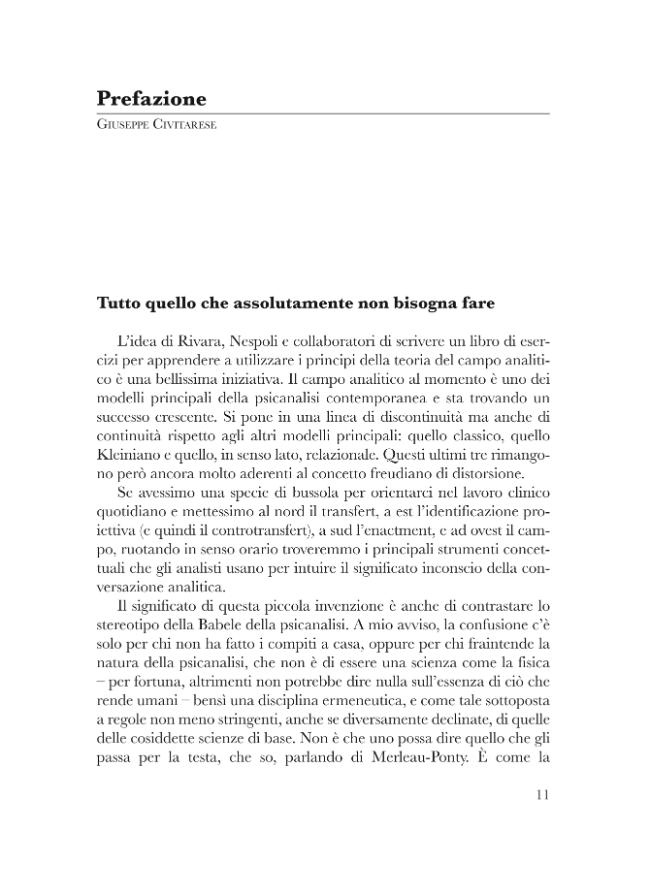 Prefazione

Giuseppe Civitarese

Tutto quello che assolutamente non bisogna fare

L'idea di Rivara, Nespoli e collaboratori di scrivere un libro di esercizi per apprendere a utilizzare i principi della teoria del campo analitico è una bellissima iniziativa. Il campo analitico al momento è uno dei modelli principali della psicanalisi contemporanea e sta trovando un successo crescente. Si pone in una linea di discontinuità ma anche di continuità rispetto agli altri modelli principali: quello classico, quello Kleiniano e quello, in senso lato, relazionale. Questi ultimi tre rimangono però ancora molto aderenti al concetto freudiano di distorsione.

Se avessimo una specie di bussola per orientarci nel lavoro clinico quotidiano e mettessimo al nord il transfert, a est l'identificazione proiettiva (e quindi il controtransfert), a sud l'enactment, e ad ovest il campo, ruotando in senso orario troveremmo i principali strumenti concettuali che gli analisti usano per intuire il significato inconscio della conversazione analitica.

Il significato di questa piccola invenzione è anche di contrastare lo stereotipo della Babele della psicanalisi. A mio avviso, la confusione c'è solo per chi non ha fatto i compiti a casa, oppure per chi fraintende la natura della psicanalisi, che non è di essere una scienza come la fisica – per fortuna, altrimenti non potrebbe dire nulla sull'essenza di ciò che rende umani – bensì una disciplina ermeneutica, e come tale sottoposta a regole non meno stringenti, anche se diversamente declinate, di quelle delle cosiddette scienze di base. Non è che uno possa dire quello che gli passa per la testa, che so, parlando di Merleau-Ponty. È come la

11